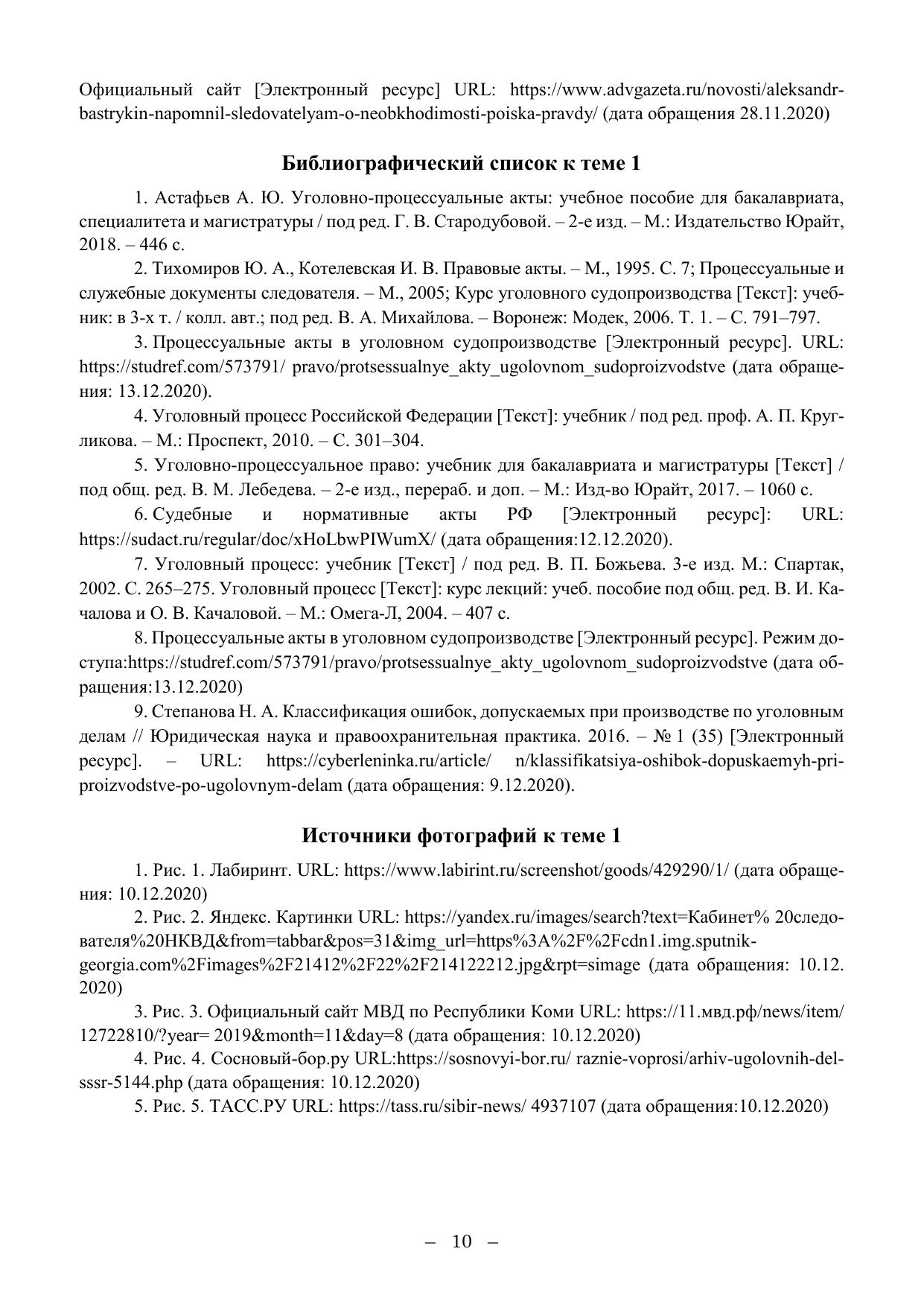 Официальный сайт [Электронный ресурс] URL: https://www.advgazeta.ru/novosti/aleksandr-bastrykin-napomnil-sledovatelyam-o-neobkhodimosti-poiska-pravdy/ (дата обращения 28.11.2020)

Библиографический список к теме 1

1. Астафьев А. Ю. Уголовно-процессуальные акты: учебное пособие для бакалавриата, специалитета и магистратуры / под ред. Г. В. Стародубовой. – 2-е изд. – М.: Издательство Юрайт, 2018. – 446 с.

2. Тихомиров Ю. А., Котелевская И. В. Правовые акты. – М., 1995. С. 7; Процессуальные и служебные документы следователя. – М., 2005; Курс уголовного судопроизводства [Текст]: учебник: в 3-х т. / колл. авт.; под ред. В. А. Михайлова. – Воронеж: Модек, 2006. Т. 1. – С. 791–797.

3. Процессуальные акты в уголовном судопроизводстве [Электронный ресурс]. URL: https://studref.com/573791/ pravo/protsessualnye_akty_ugolovnom_sudoproizvodstve (дата обращения: 13.12.2020).

4. Уголовный процесс Российской Федерации [Текст]: учебник / под ред. проф. А. П. Кругликова. – М.: Проспект, 2010. – С. 301–304.

5. Уголовно-процессуальное право: учебник для бакалавриата и магистратуры [Текст] / под общ. ред. В. М. Лебедева. – 2-е изд., перераб. и доп. – М.: Изд-во Юрайт, 2017. – 1060 с.

6. Судебные и нормативные акты РФ [Электронный ресурс]: URL: https://sudact.ru/regular/doc/xHoLbwPIWumX/ (дата обращения:12.12.2020).

7. Уголовный процесс: учебник [Текст] / под ред. В. П. Божьева. 3-е изд. М.: Спартак, 2002. С. 265–275. Уголовный процесс [Текст]: курс лекций: учеб. пособие под общ. ред. В. И. Качалова и О. В. Качаловой. – М.: Омега-Л, 2004. – 407 с.

8. Процессуальные акты в уголовном судопроизводстве [Электронный ресурс]. Режим доступа:https://studref.com/573791/pravo/protsessualnye_akty_ugolovnom_sudoproizvodstve (дата обращения:13.12.2020)

9. Степанова Н. А. Классификация ошибок, допускаемых при производстве по уголовным делам // Юридическая наука и правоохранительная практика. 2016. – № 1 (35) [Электронный ресурс]. – URL: https://cyberleninka.ru/article/ n/klassifikatsiya-oshibok-dopuskaemyh-pri-proizvodstve-po-ugolovnym-delam (дата обращения: 9.12.2020).

Источники фотографий к теме 1

1. Рис. 1. Лабиринт. URL: https://www.labirint.ru/screenshot/goods/429290/1/ (дата обращения: 10.12.2020)

2. Рис. 2. Яндекс. Картинки URL: https://yandex.ru/images/search?text=Кабинет% 20следователя%20НКВД&from=tabbar&pos=31&img_url=https%3A%2F%2Fcdn1.img.sputnik-georgia.com%2Fimages%2F21412%2F22%2F214122212.jpg&rpt=simage (дата обращения: 10.12. 2020)

3. Рис. 3. Официальный сайт МВД по Республики Коми URL: https://11.мвд.рф/news/item/ 12722810/?year= 2019&month=11&day=8 (дата обращения: 10.12.2020)

4. Рис. 4. Сосновый-бор.ру URL:https://sosnovyi-bor.ru/ raznie-voprosi/arhiv-ugolovnih-del-sssr-5144.php (дата обращения: 10.12.2020)

5. Рис. 5. ТАСС.РУ URL: https://tass.ru/sibir-news/ 4937107 (дата обращения:10.12.2020)

– 10 –